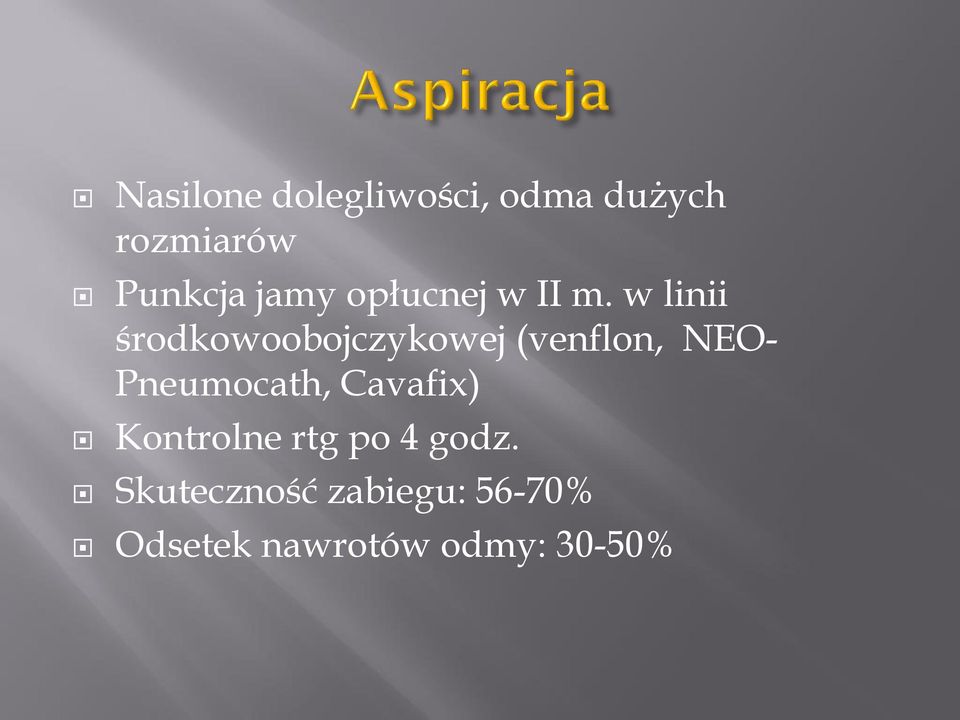 Aspiracja

Nasilone dolegliwości, odma dużych rozmiarów

Punkcja jamy opłucnej w II m. w linii środkowoobojczykowej (venflon, NEO-Pneumocath, Cavafix)

Kontrolne rtg po 4 godz.

Skuteczność zabiegu: 56-70%

Odsetek nawrotów odmy: 30-50%